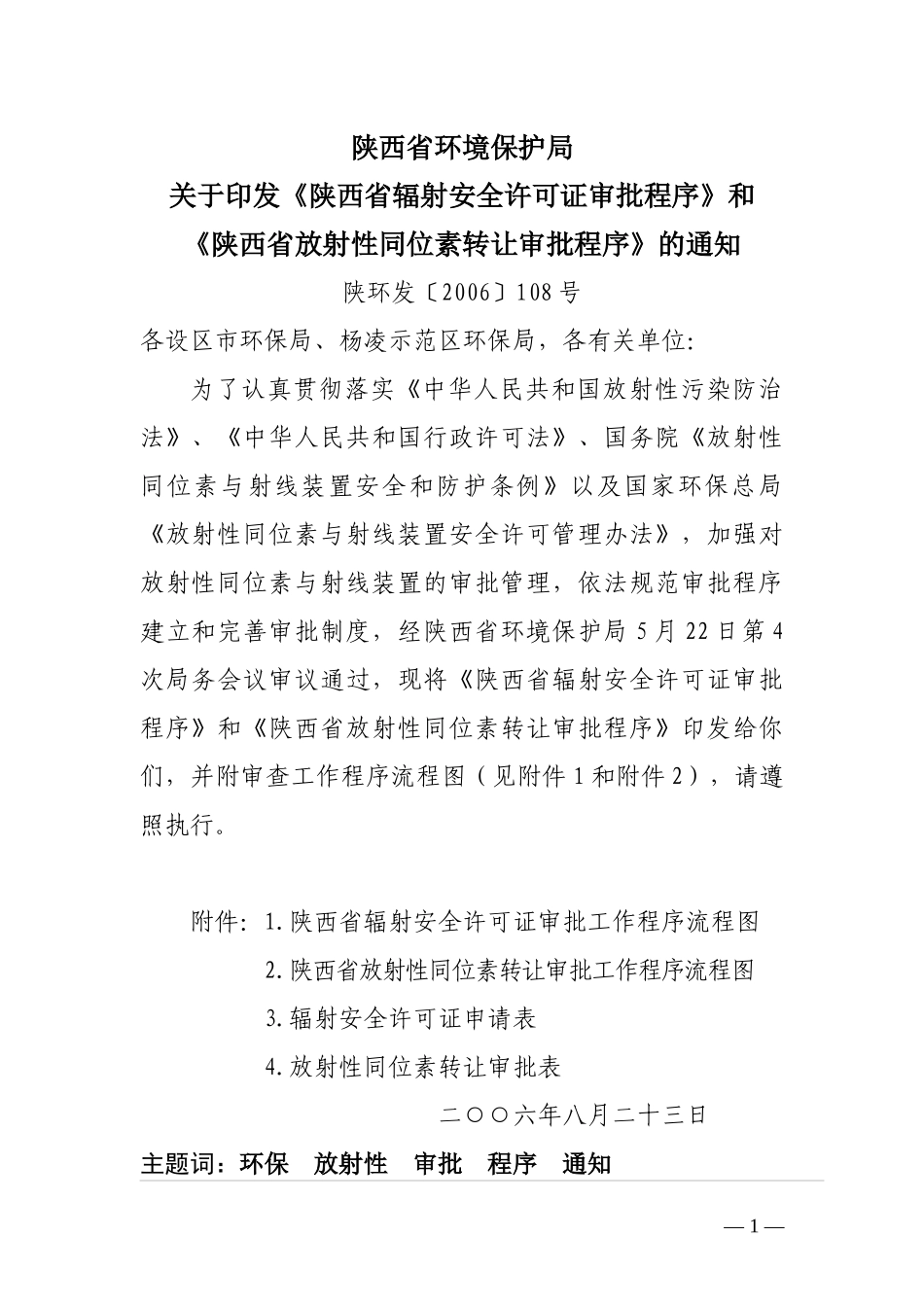 陕西省环境保护局

关于印发《陕西省辐射安全许可证审批程序》和《陕西省放射性同位素转让审批程序》的通知

陕环发〔2006〕108号

各设区市环保局、杨凌示范区环保局，各有关单位:

为了认真贯彻落实《中华人民共和国放射性污染防治法》、《中华人民共和国行政许可法》、国务院《放射性同位素与射线装置安全和防护条例》以及国家环保总局《放射性同位素与射线装置安全许可管理办法》，加强对放射性同位素与射线装置的审批管理，依法规范审批程序建立和完善审批制度，经陕西省环境保护局5月22日第4次局务会议审议通过，现将《陕西省辐射安全许可证审批程序》和《陕西省放射性同位素转让审批程序》印发给你们，并附审查工作程序流程图（见附件1和附件2），请遵照执行。

附件: 1.陕西省辐射安全许可证审批工作程序流程图

2.陕西省放射性同位素转让审批工作程序流程图

3.辐射安全许可证申请表

4.放射性同位素转让审批表

二〇〇六年八月二十三日

主题词：环保 放射性 审批 程序 通知

— 1 —